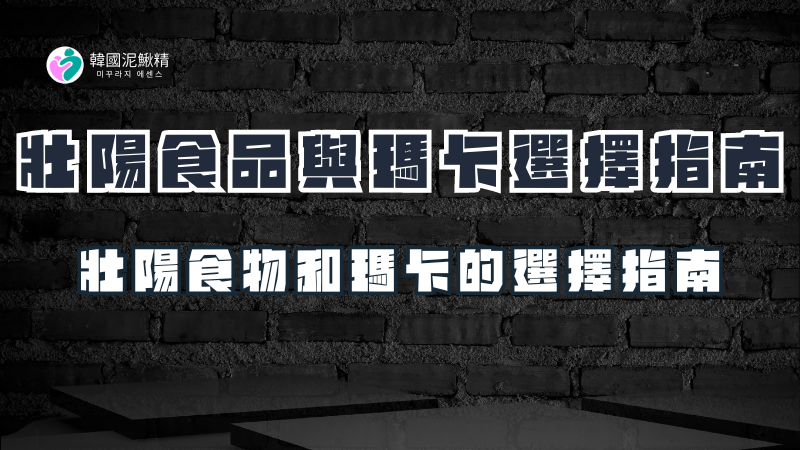 韓國泥鰍精
미꾸라지 에센스

壯陽食品與瑪卡選擇指南

壯陽食物和瑪卡的選擇指南